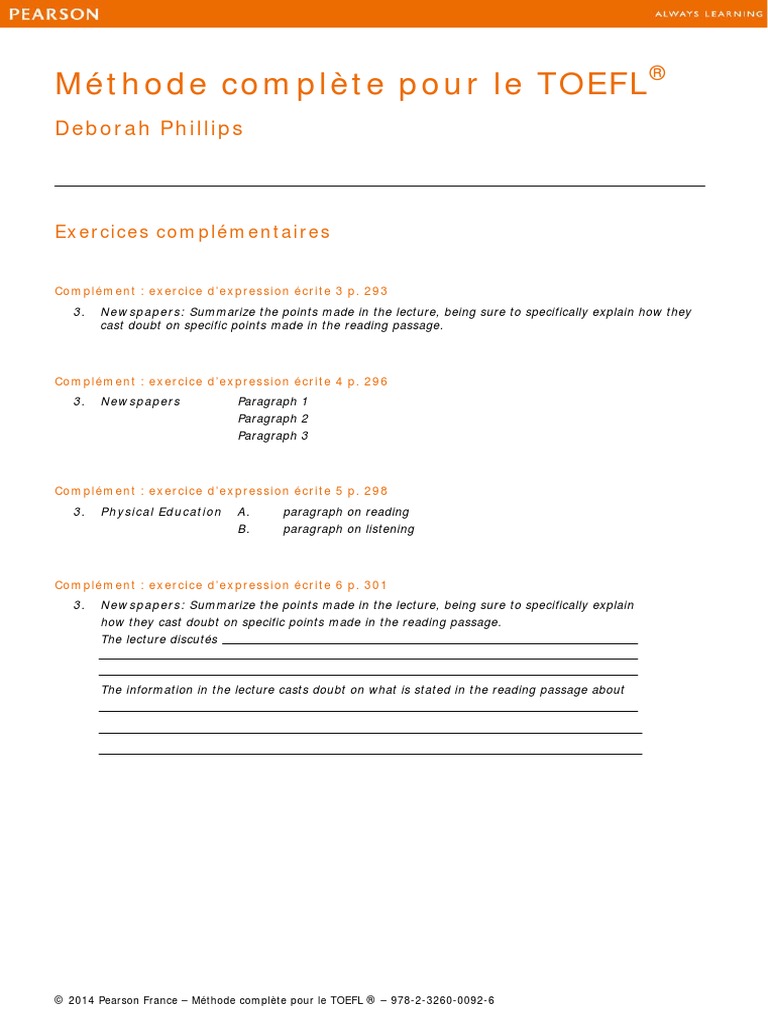 PEARSON

ALWAYS LEARNING

Méthode complète pour le TOEFL®

Deborah Phillips

Exercices complémentaires

Complément : exercice d'expression écrite 3 p. 293

3. Newspapers: Summarize the points made in the lecture, being sure to specifically explain how they cast doubt on specific points made in the reading passage.

Complément : exercice d'expression écrite 4 p. 296

3. Newspapers Paragraph 1
Paragraph 2
Paragraph 3

Complément : exercice d'expression écrite 5 p. 298

3. Physical Education A. paragraph on reading
B. paragraph on listening

Complément : exercice d'expression écrite 6 p. 301

3. Newspapers: Summarize the points made in the lecture, being sure to specifically explain how they cast doubt on specific points made in the reading passage.
The lecture discutés

The information in the lecture casts doubt on what is stated in the reading passage about

© 2014 Pearson France – Méthode complète pour le TOEFL ® – 978-2-3260-0092-6